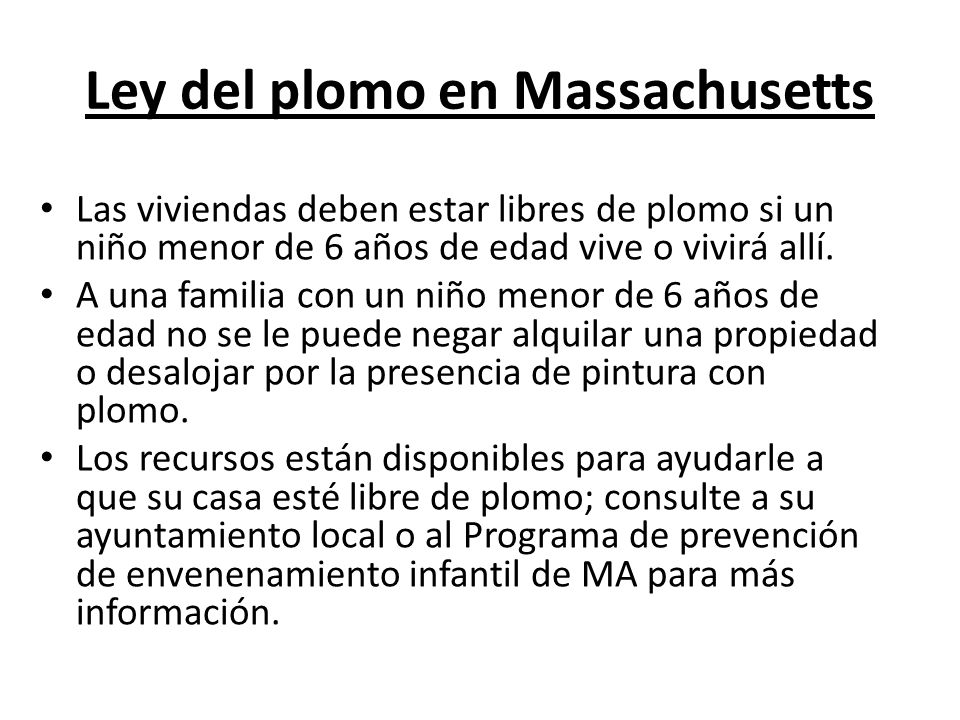 Ley del plomo en Massachusetts

• Las viviendas deben estar libres de plomo si un niño menor de 6 años de edad vive o vivirá allí.
• A una familia con un niño menor de 6 años de edad no se le puede negar alquilar una propiedad o desalojar por la presencia de pintura con plomo.
• Los recursos están disponibles para ayudarle a que su casa esté libre de plomo; consulte a su ayuntamiento local o al Programa de prevención de envenenamiento infantil de MA para más información.